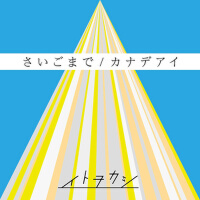 さいごまで / カナデアイ

イトヲカシ